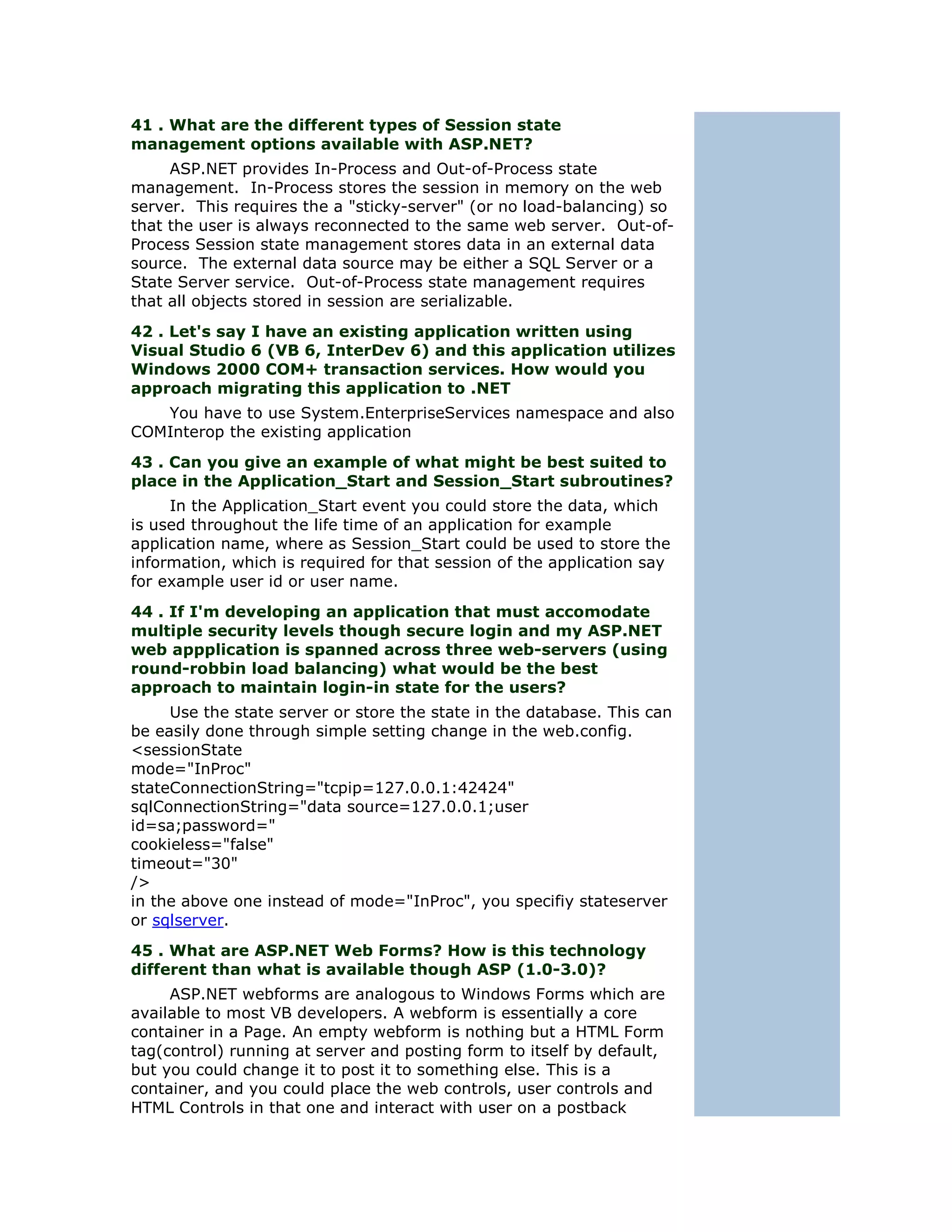 41 . What are the different types of Session state management options available with ASP.NET?

ASP.NET provides In-Process and Out-of-Process state management. In-Process stores the session in memory on the web server. This requires the a "sticky-server" (or no load-balancing) so that the user is always reconnected to the same web server. Out-of-Process Session state management stores data in an external data source. The external data source may be either a SQL Server or a State Server service. Out-of-Process state management requires that all objects stored in session are serializable.

42 . Let's say I have an existing application written using Visual Studio 6 (VB 6, InterDev 6) and this application utilizes Windows 2000 COM+ transaction services. How would you approach migrating this application to .NET

You have to use System.EnterpriseServices namespace and also COMInterop the existing application

43 . Can you give an example of what might be best suited to place in the Application_Start and Session_Start subroutines?

In the Application_Start event you could store the data, which is used throughout the life time of an application for example application name, where as Session_Start could be used to store the information, which is required for that session of the application say for example user id or user name.

44 . If I'm developing an application that must accomodate multiple security levels though secure login and my ASP.NET web appplication is spanned across three web-servers (using round-robbin load balancing) what would be the best approach to maintain login-in state for the users?

Use the state server or store the state in the database. This can be easily done through simple setting change in the web.config.
<sessionState
mode="InProc"
stateConnectionString="tcpip=127.0.0.1:42424"
sqlConnectionString="data source=127.0.0.1;user id=sa;password="
cookieless="false"
timeout="30"
/>
in the above one instead of mode="InProc", you specifiy stateserver or sqlserver.

45 . What are ASP.NET Web Forms? How is this technology different than what is available though ASP (1.0-3.0)?

ASP.NET webforms are analogous to Windows Forms which are available to most VB developers. A webform is essentially a core container in a Page. An empty webform is nothing but a HTML Form tag(control) running at server and posting form to itself by default, but you could change it to post it to something else. This is a container, and you could place the web controls, user controls and HTML Controls in that one and interact with user on a postback